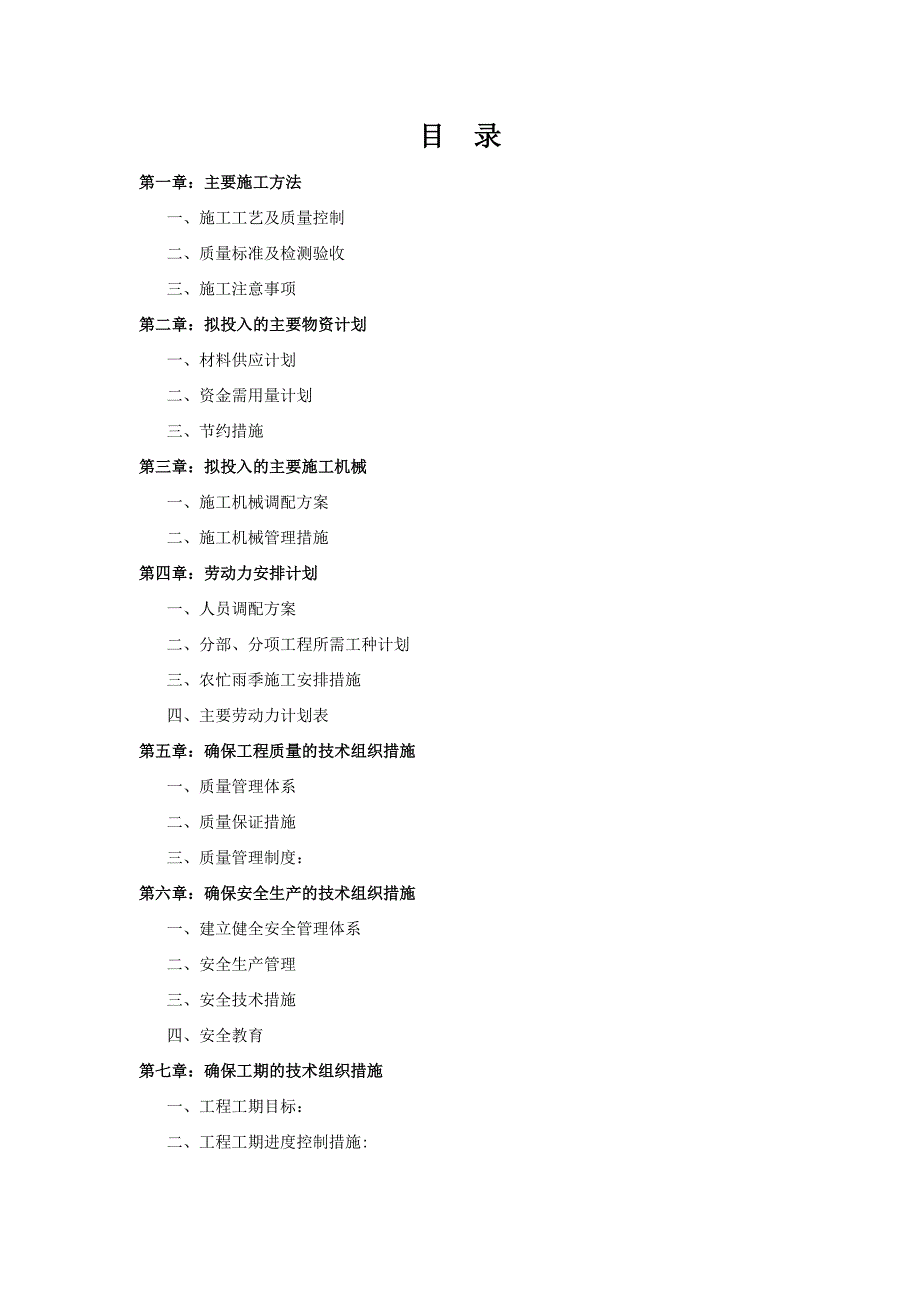 目 录

第一章：主要施工方法

一、施工工艺及质量控制

二、质量标准及检测验收

三、施工注意事项

第二章：拟投入的主要物资计划

一、材料供应计划

二、资金需用量计划

三、节约措施

第三章：拟投入的主要施工机械

一、施工机械调配方案

二、施工机械管理措施

第四章：劳动力安排计划

一、人员调配方案

二、分部、分项工程所需工种计划

三、农忙雨季施工安排措施

四、主要劳动力计划表

第五章：确保工程质量的技术组织措施

一、质量管理体系

二、质量保证措施

三、质量管理制度：

第六章：确保安全生产的技术组织措施

一、建立健全安全管理体系

二、安全生产管理

三、安全技术措施

四、安全教育

第七章：确保工期的技术组织措施

一、工程工期目标：

二、工程工期进度控制措施: